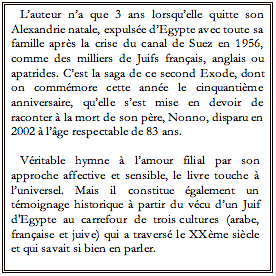 L’auteur n’a que 3 ans lorsqu’elle quitte son Alexandrie natale, expulsée d’Egypte avec toute sa famille après la crise du canal de Suez en 1956, comme des milliers de Juifs français, anglais ou apatrides. C’est la saga de ce second Exode, dont on commémore cette année le cinquantième anniversaire, qu’elle s’est mise en devoir de raconter à la mort de son père, Nonno, disparu en 2002 à l’âge respectable de 83 ans.

Véritable hymne à l’amour filial par son approche affective et sensible, le livre touche à l’universel. Mais il constitue également un témoignage historique à partir du vécu d’un Juif d'Egypte au carrefour de trois cultures (arabe, française et juive) qui a traversé le XXème siècle et qui savait si bien en parler.